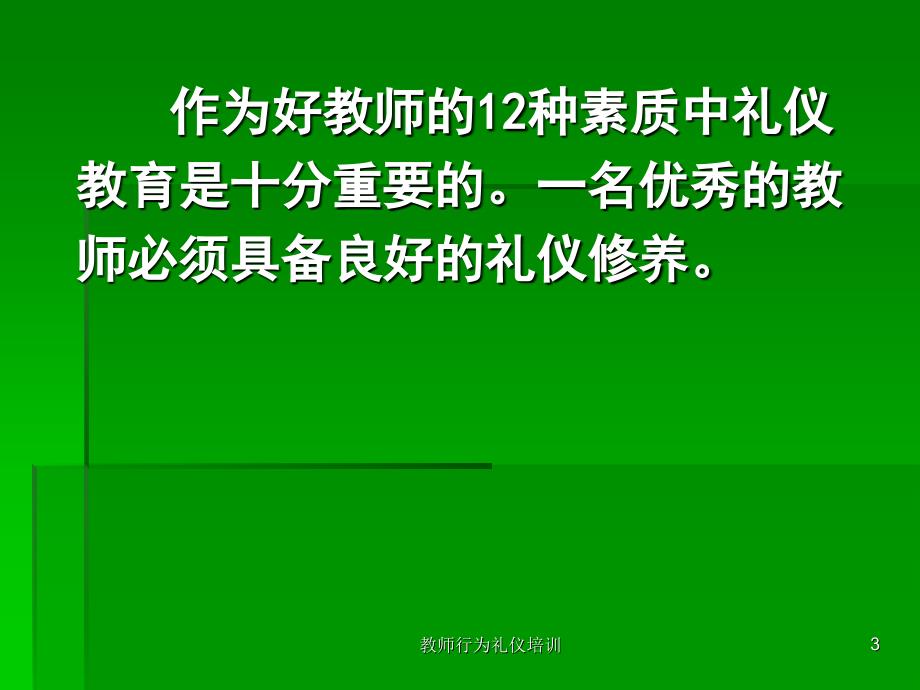 作为好教师的12种素质中礼仪教育是十分重要的。一名优秀的教师必须具备良好的礼仪修养。

教师行为礼仪培训

3